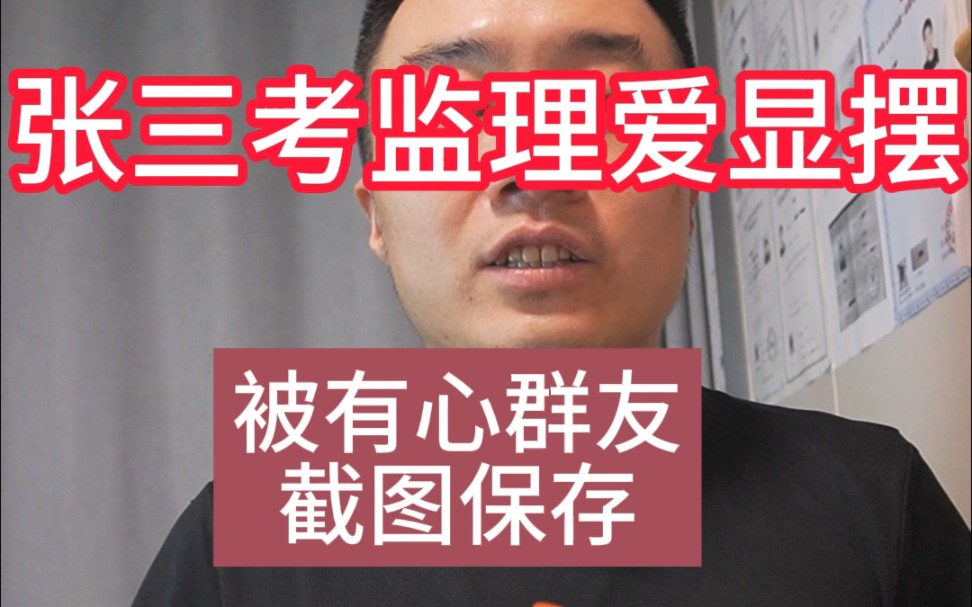 张三考监理爱显摆

被有心群友
截图保存